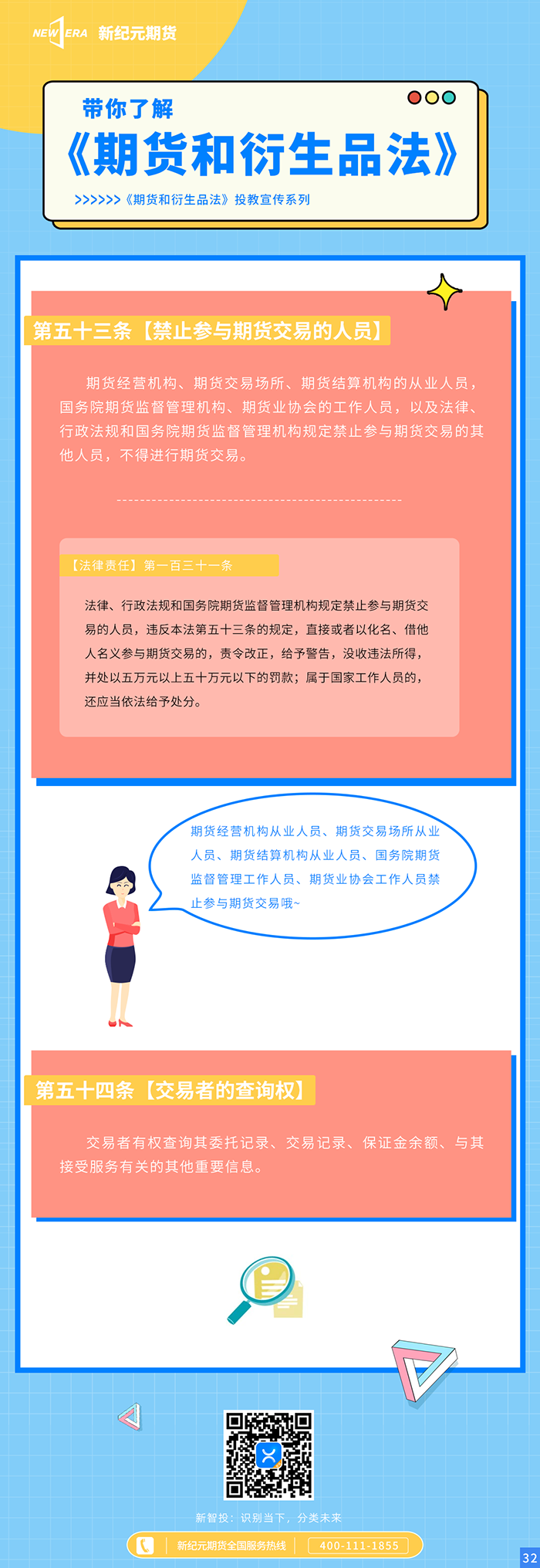 NEW ERA 新纪元期货

带你了解

《期货和衍生品法》

>>>>>>《期货和衍生品法》投教宣传系列

第五十三条【禁止参与期货交易的人员】

期货经营机构、期货交易场所、期货结算机构的从业人员，国务院期货监督管理机构、期货业协会的工作人员，以及法律、行政法规和国务院期货监督管理机构规定禁止参与期货交易的其他人员，不得进行期货交易。

【法律责任】第一百三十一条

法律、行政法规和国务院期货监督管理机构规定禁止参与期货交易的人员，违反本法第五十三条的规定，直接或者以化名、借他人名义参与期货交易的，责令改正，给予警告，没收违法所得，并处以五万元以上五十万元以下的罚款；属于国家工作人员的，还应当依法给予处分。

期货经营机构从业人员、期货交易场所从业人员、期货结算机构从业人员、国务院期货监督管理工作人员、期货业协会工作人员禁止参与期货交易哦~

第五十四条【交易者的查询权】

交易者有权查询其委托记录、交易记录、保证金余额、与其接受服务有关的其他重要信息。

新智投：识别当下，分类未来

新纪元期货全国服务热线 400-111-1855

32